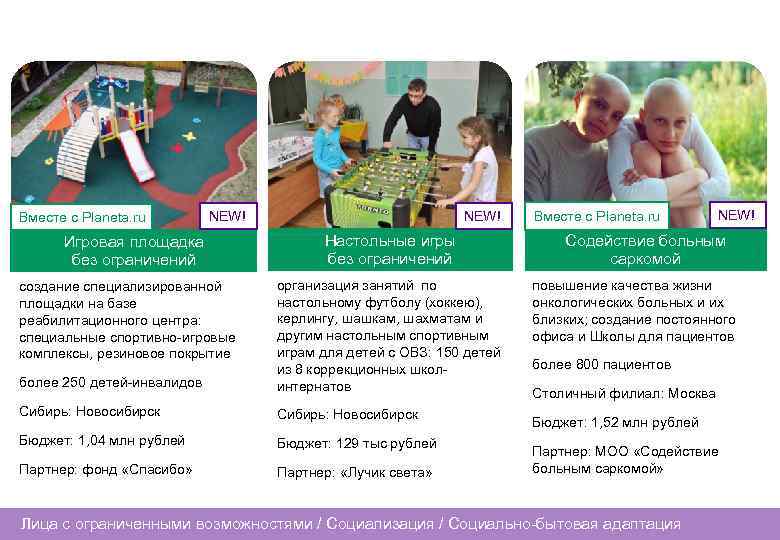 Вместе с Planeta.ru

NEW!

Игровая площадка без ограничений

создание специализированной площадки на базе реабилитационного центра: специальные спортивно-игровые комплексы, резиновое покрытие

более 250 детей-инвалидов

Сибирь: Новосибирск

Бюджет: 1,04 млн рублей

Партнер: фонд «Спасибо»

NEW!

Настольные игры без ограничений

организация занятий по настольному футболу (хоккею), керлингу, шашкам, шахматам и другим настольным спортивным играм для детей с ОВЗ: 150 детей из 8 коррекционных школ-интернатов

Сибирь: Новосибирск

Бюджет: 129 тыс рублей

Партнер: «Лучик света»

Вместе с Planeta.ru

NEW!

Содействие больным саркомой

повышение качества жизни онкологических больных и их близких; создание постоянного офиса и Школы для пациентов

более 800 пациентов

Столичный филиал: Москва

Бюджет: 1,52 млн рублей

Партнер: МОО «Содействие больным саркомой»

Лица с ограниченными возможностями / Социализация / Социально-бытовая адаптация